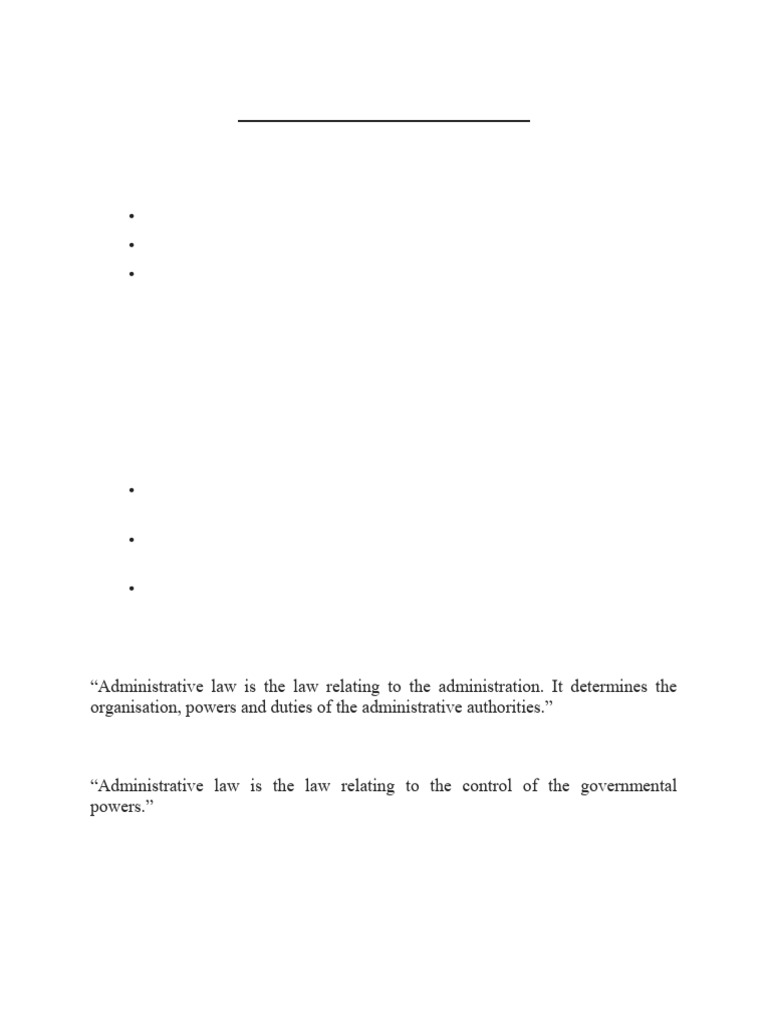 “Administrative law is the law relating to the administration. It determines the organisation, powers and duties of the administrative authorities.”

“Administrative law is the law relating to the control of the governmental powers.”